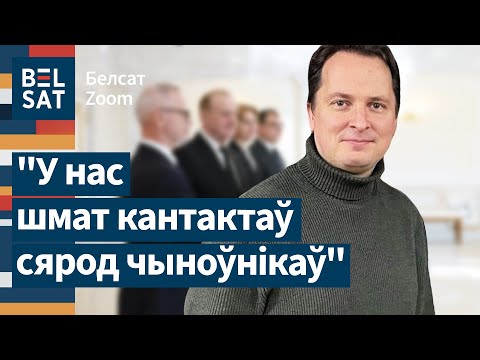 BEL SAT

Белсат Zoom

"У нас шмат кантактаў сярод чыноўнікаў"